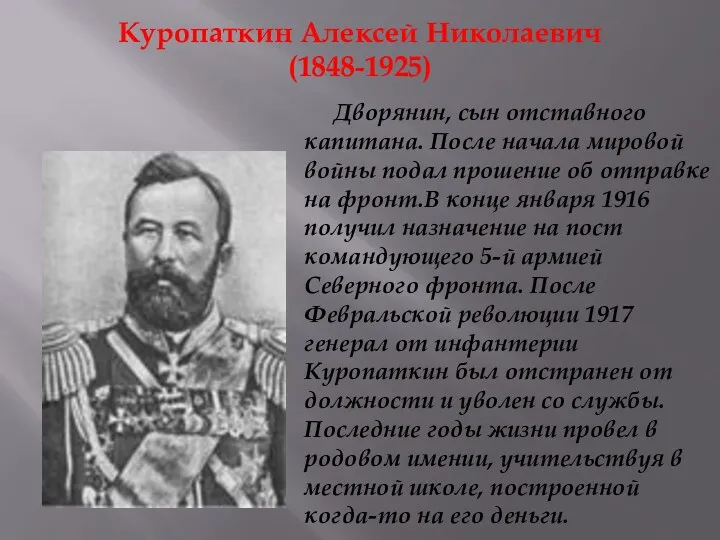 Куропаткин Алексей Николаевич
(1848-1925)

Дворянин, сын отставного капитана. После начала мировой войны подал прошение об отправке на фронт.В конце января 1916 получил назначение на пост командующего 5-й армией Северного фронта. После Февральской революции 1917 генерал от инфантерии Куропаткин был отстранен от должности и уволен со службы. Последние годы жизни провел в родовом имении, учительствуя в местной школе, построенной когда-то на его деньги.